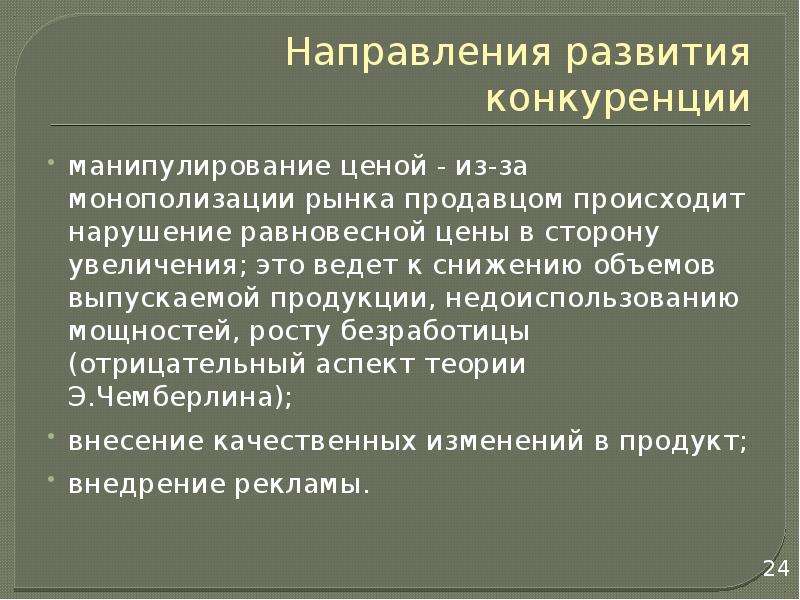 Направления развития конкуренции

• манипулирование ценой - из-за монополизации рынка продавцом происходит нарушение равновесной цены в сторону увеличения; это ведет к снижению объемов выпускаемой продукции, недоиспользованию мощностей, росту безработицы (отрицательный аспект теории Э.Чемберлина);

• внесение качественных изменений в продукт;

• внедрение рекламы.

24